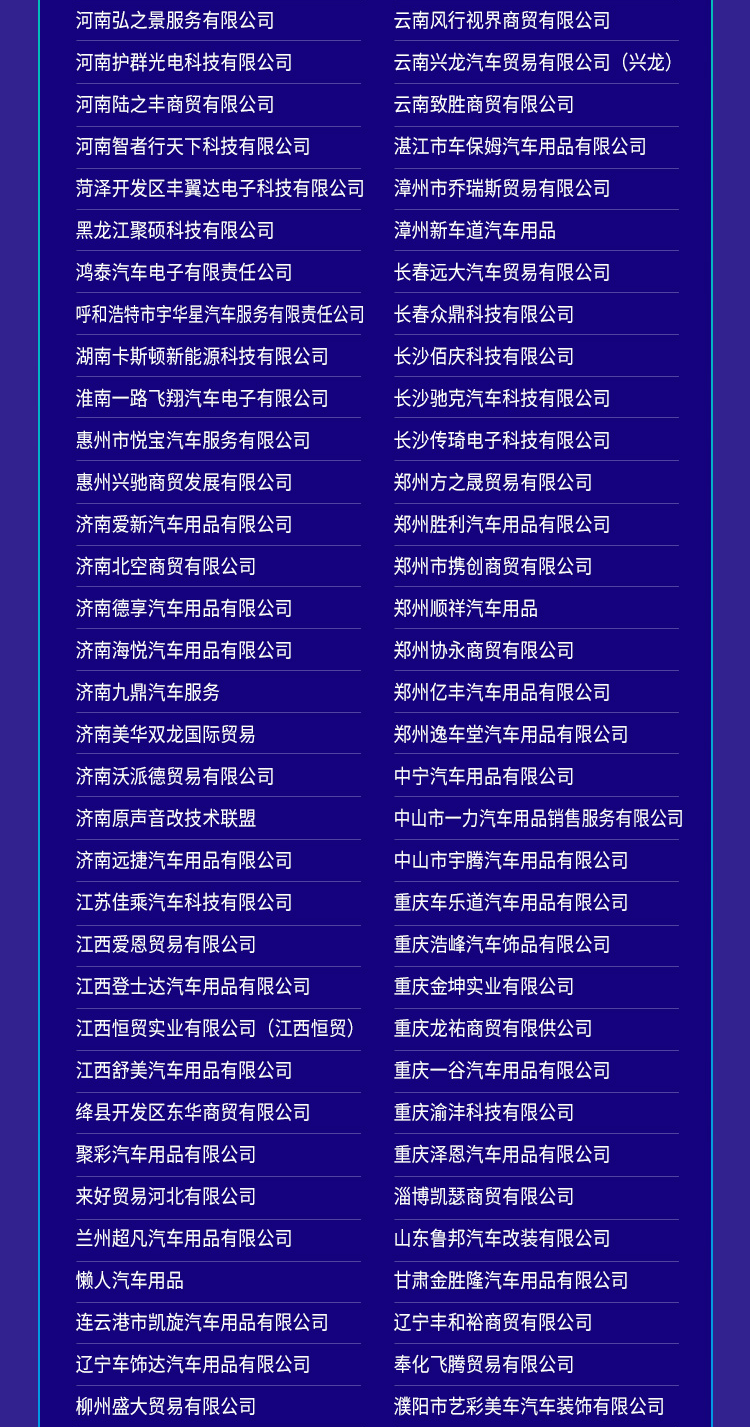 河南弘之景服务有限公司
河南护群光电科技有限公司
河南陆之丰商贸有限公司
河南智者行天下科技有限公司
菏泽开发区丰翼达电子科技有限公司
黑龙江聚硕科技有限公司
鸿泰汽车电子有限责任公司
呼和浩特市宇华星汽车服务有限责任公司
湖南卡斯顿新能源科技有限公司
淮南一路飞翔汽车电子有限公司
惠州市悦宝汽车服务有限公司
惠州兴驰商贸发展有限公司
济南爱新汽车用品有限公司
济南北空商贸有限公司
济南德享汽车用品有限公司
济南海悦汽车用品有限公司
济南九鼎汽车服务
济南美华双龙国际贸易
济南沃派德贸易有限公司
济南原声音改技术联盟
济南远捷汽车用品有限公司
江苏佳乘汽车科技有限公司
江西爱恩贸易有限公司
江西登士达汽车用品有限公司
江西恒贸实业有限公司（江西恒贸）
江西舒美汽车用品有限公司
绛县开发区东华商贸有限公司
聚彩汽车用品有限公司
来好贸易河北有限公司
兰州超凡汽车用品有限公司
懒人汽车用品
连云港市凯旋汽车用品有限公司
辽宁车饰达汽车用品有限公司
柳州盛大贸易有限公司

云南风行视界商贸有限公司
云南兴龙汽车贸易有限公司（兴龙）
云南致胜商贸有限公司
湛江市车保姆汽车用品有限公司
漳州市乔瑞斯贸易有限公司
漳州新车道汽车用品
长春远大汽车贸易有限公司
长春众鼎科技有限公司
长沙佰庆科技有限公司
长沙驰克汽车科技有限公司
长沙传琦电子科技有限公司
郑州方之晟贸易有限公司
郑州胜利汽车用品有限公司
郑州市携创商贸有限公司
郑州顺祥汽车用品
郑州协永商贸有限公司
郑州亿丰汽车用品有限公司
郑州逸车堂汽车用品有限公司
中宁汽车用品有限公司
中山市一力汽车用品销售服务有限公司
中山市宇腾汽车用品有限公司
重庆车乐道汽车用品有限公司
重庆浩峰汽车饰品有限公司
重庆金坤实业有限公司
重庆龙祐商贸有限供公司
重庆一谷汽车用品有限公司
重庆渝沣科技有限公司
重庆泽恩汽车用品有限公司
淄博凯瑟商贸有限公司
山东鲁邦汽车改装有限公司
甘肃金胜隆汽车用品有限公司
辽宁丰和裕商贸有限公司
奉化飞腾贸易有限公司
濮阳市艺彩美车汽车装饰有限公司